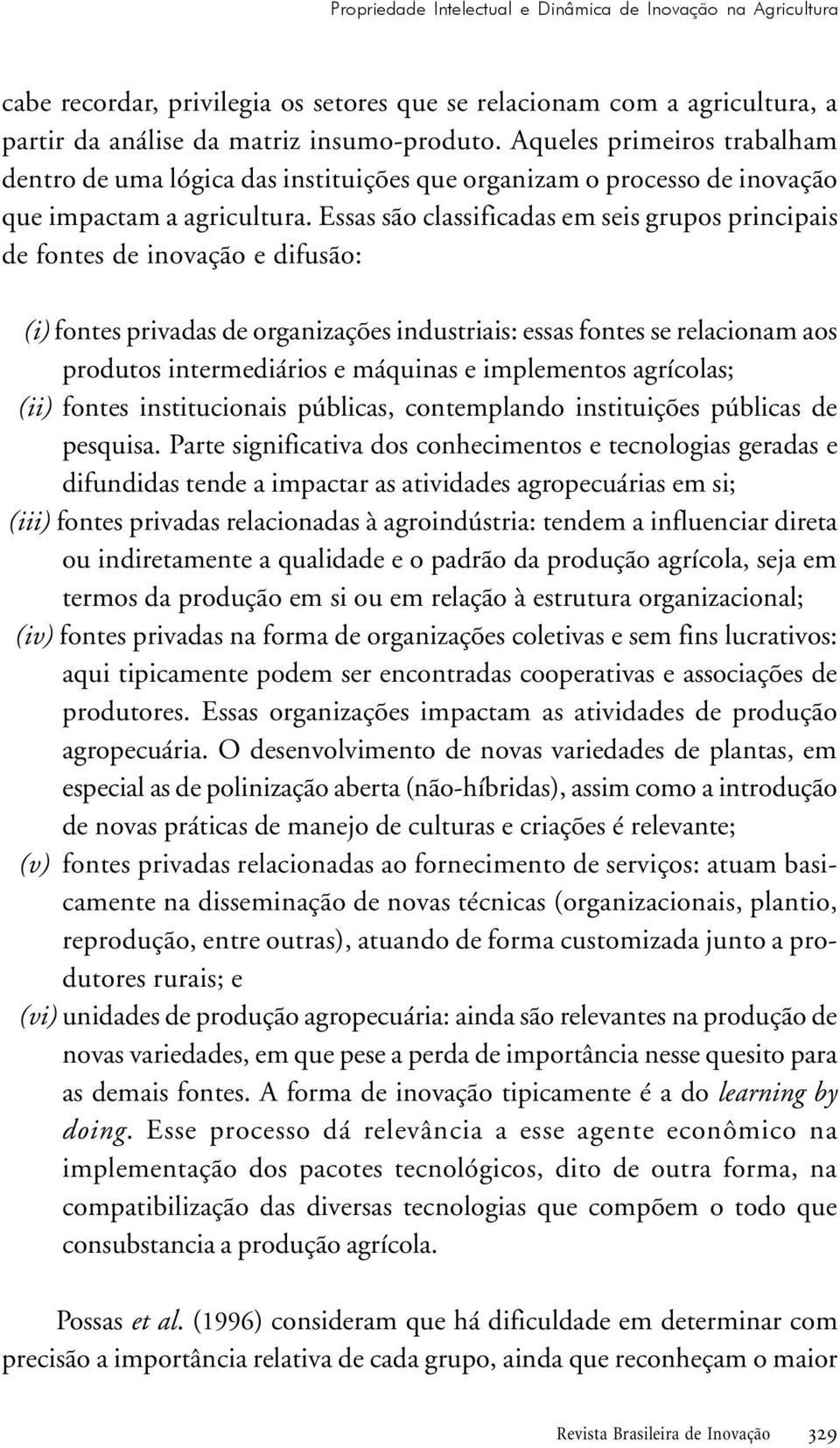 Propriedade Intelectual e Dinâmica de Inovação na Agricultura

cabe recordar, privilegia os setores que se relacionam com a agricultura, a partir da análise da matriz insumo-produto. Aqueles primeiros trabalham dentro de uma lógica das instituições que organizam o processo de inovação que impactam a agricultura. Essas são classificadas em seis grupos principais de fontes de inovação e difusão:

(i) fontes privadas de organizações industriais: essas fontes se relacionam aos produtos intermediários e máquinas e implementos agrícolas;

(ii) fontes institucionais públicas, contemplando instituições públicas de pesquisa. Parte significativa dos conhecimentos e tecnologias geradas e difundidas tende a impactar as atividades agropecuárias em si;

(iii) fontes privadas relacionadas à agroindústria: tendem a influenciar direta ou indiretamente a qualidade e o padrão da produção agrícola, seja em termos da produção em si ou em relação à estrutura organizacional;

(iv) fontes privadas na forma de organizações coletivas e sem fins lucrativos: aqui tipicamente podem ser encontradas cooperativas e associações de produtores. Essas organizações impactam as atividades de produção agropecuária. O desenvolvimento de novas variedades de plantas, em especial as de polinização aberta (não-híbridas), assim como a introdução de novas práticas de manejo de culturas e criações é relevante;

(v) fontes privadas relacionadas ao fornecimento de serviços: atuam basicamente na disseminação de novas técnicas (organizacionais, plantio, reprodução, entre outras), atuando de forma customizada junto a produtores rurais; e

(vi) unidades de produção agropecuária: ainda são relevantes na produção de novas variedades, em que pese a perda de importância nesse quesito para as demais fontes. A forma de inovação tipicamente é a do learning by doing. Esse processo dá relevância a esse agente econômico na implementação dos pacotes tecnológicos, dito de outra forma, na compatibilização das diversas tecnologias que compõem o todo que consubstancia a produção agrícola.

Possas et al. (1996) consideram que há dificuldade em determinar com precisão a importância relativa de cada grupo, ainda que reconheçam o maior

Revista Brasileira de Inovação 329